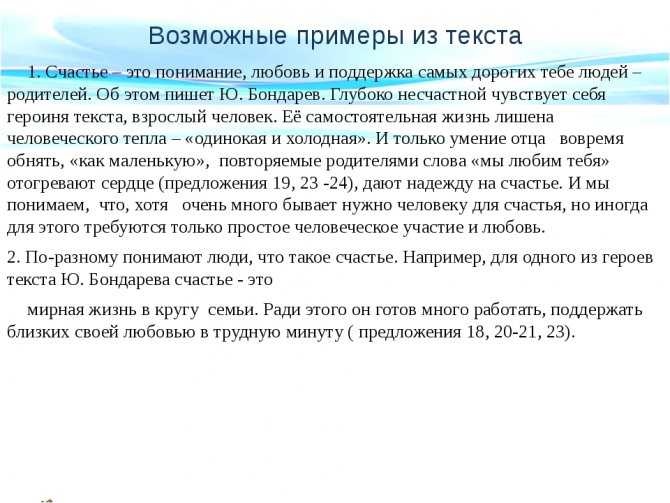 Возможные примеры из текста

1. Счастье – это понимание, любовь и поддержка самых дорогих тебе людей – родителей. Об этом пишет Ю. Бондарев. Глубоко несчастной чувствует себя героиня текста, взрослый человек. Её самостоятельная жизнь лишена человеческого тепла – «одинокая и холодная». И только умение отца вовремя обнять, «как маленькую», повторяемые родителями слова «мы любим тебя» отогревают сердце (предложения 19, 23 -24), дают надежду на счастье. И мы понимаем, что, хотя очень много бывает нужно человеку для счастья, но иногда для этого требуются только простое человеческое участие и любовь.

2. По-разному понимают люди, что такое счастье. Например, для одного из героев текста Ю. Бондарева счастье - это

мирная жизнь в кругу семьи. Ради этого он готов много работать, поддержать близких своей любовью в трудную минуту ( предложения 18, 20-21, 23).